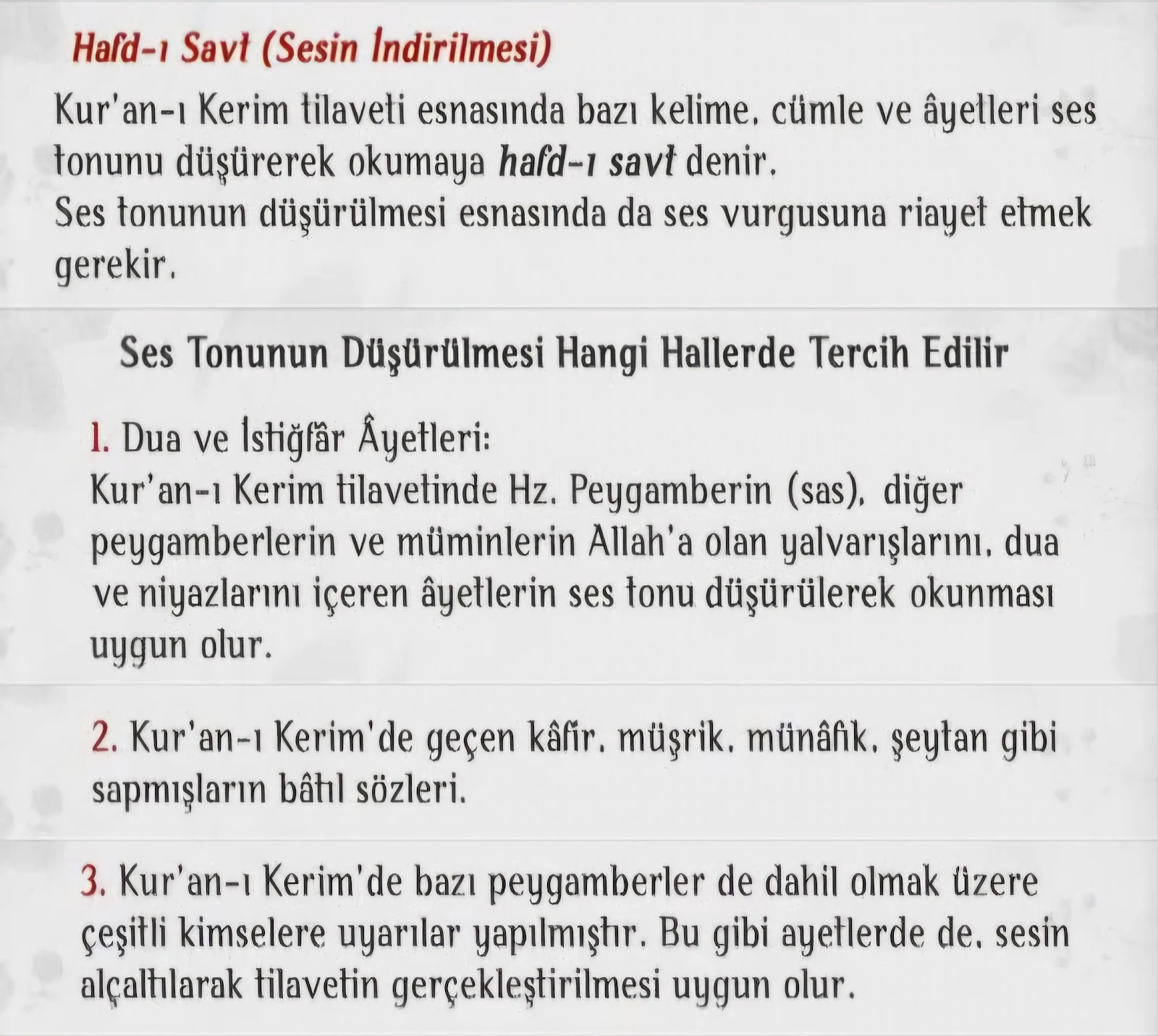 Hafd-ı Savt (Sesin İndirilmesi)

Kur'an-ı Kerim tilaveti esnasında bazı kelime, cümle ve âyetleri ses tonunu düşürerek okumaya hafd-ı savt denir.
Ses tonunun düşürülmesi esnasında da ses vurgusuna riayet etmek gerekir.

Ses Tonunun Düşürülmesi Hangi Hallerde Tercih Edilir

1. Dua ve İstiğfâr Âyetleri:
Kur'an-ı Kerim tilavetinde Hz. Peygamberin (sas), diğer peygamberlerin ve müminlerin Allah'a olan yalvarışlarını, dua ve niyazlarını içeren âyetlerin ses tonu düşürülerek okunması uygun olur.

2. Kur'an-ı Kerim'de geçen kâfir, müşrik, münâfık, şeytan gibi sapmışların bâtıl sözleri.

3. Kur'an-ı Kerim'de bazı peygamberler de dahil olmak üzere çeşitli kimselere uyarılar yapılmıştır. Bu gibi ayetlerde de, sesin alçaltılarak tilavetin gerçekleştirilmesi uygun olur.